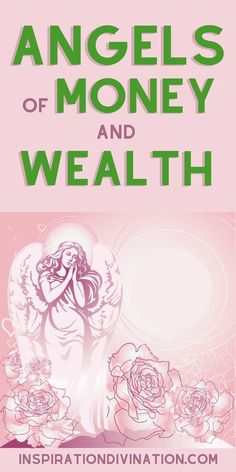 ANGELS OF MONEY AND WEALTH

INSPIRATIONDIVINATION.COM